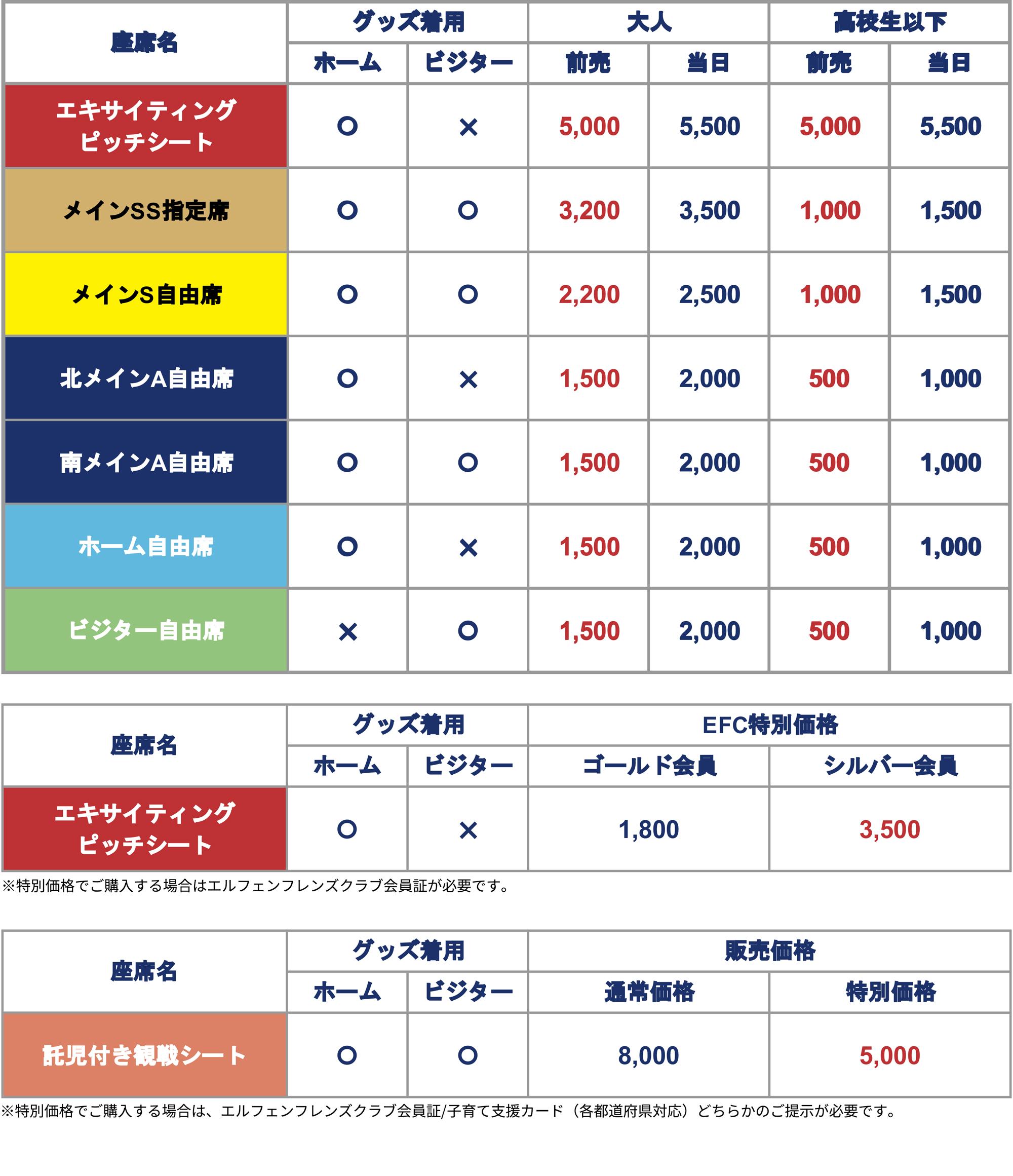 | 座席名 | グッズ着用 ホーム | グッズ着用 ビジター | 大人 前売 | 大人 当日 | 高校生以下 前売 | 高校生以下 当日 |
|---|---|---|---|---|---|---|
| エキサイティングピッチシート | ○ | × | 5,000 | 5,500 | 5,000 | 5,500 |
| メインSS指定席 | ○ | ○ | 3,200 | 3,500 | 1,000 | 1,500 |
| メインS自由席 | ○ | ○ | 2,200 | 2,500 | 1,000 | 1,500 |
| 北メインA自由席 | ○ | × | 1,500 | 2,000 | 500 | 1,000 |
| 南メインA自由席 | ○ | ○ | 1,500 | 2,000 | 500 | 1,000 |
| ホーム自由席 | ○ | × | 1,500 | 2,000 | 500 | 1,000 |
| ビジター自由席 | × | ○ | 1,500 | 2,000 | 500 | 1,000 |

| 座席名 | グッズ着用 ホーム | グッズ着用 ビジター | EFC特別価格 ゴールド会員 | EFC特別価格 シルバー会員 |
|---|---|---|---|---|
| エキサイティングピッチシート | ○ | × | 1,800 | 3,500 |

※特別価格でご購入する場合はエルフェンフレンズクラブ会員証が必要です。

| 座席名 | グッズ着用 ホーム | グッズ着用 ビジター | 販売価格 通常価格 | 販売価格 特別価格 |
|---|---|---|---|---|
| 託児付き観戦シート | ○ | ○ | 8,000 | 5,000 |

※特別価格でご購入する場合は、エルフェンフレンズクラブ会員証/子育て支援カード（各都道府県対応）どちらかのご提示が必要です。